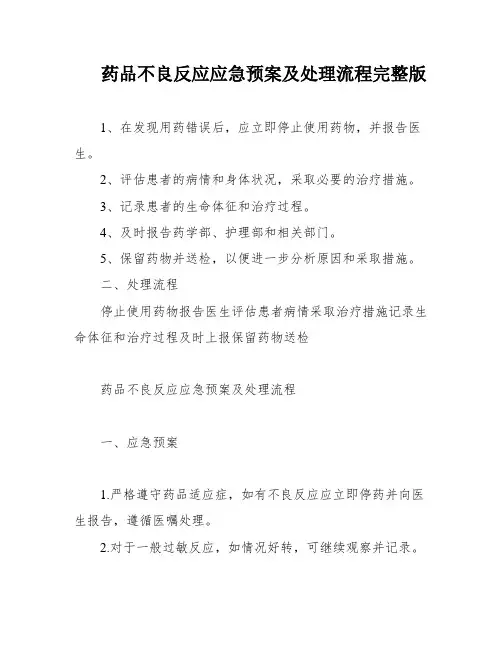 药品不良反应应急预案及处理流程完整版

1、在发现用药错误后，应立即停止使用药物，并报告医生。

2、评估患者的病情和身体状况，采取必要的治疗措施。

3、记录患者的生命体征和治疗过程。

4、及时报告药学部、护理部和相关部门。

5、保留药物并送检，以便进一步分析原因和采取措施。

二、处理流程

停止使用药物报告医生评估患者病情采取治疗措施记录生命体征和治疗过程及时上报保留药物送检

药品不良反应应急预案及处理流程

一、应急预案

1.严格遵守药品适应症，如有不良反应应立即停药并向医生报告，遵循医嘱处理。

2.对于一般过敏反应，如情况好转，可继续观察并记录。